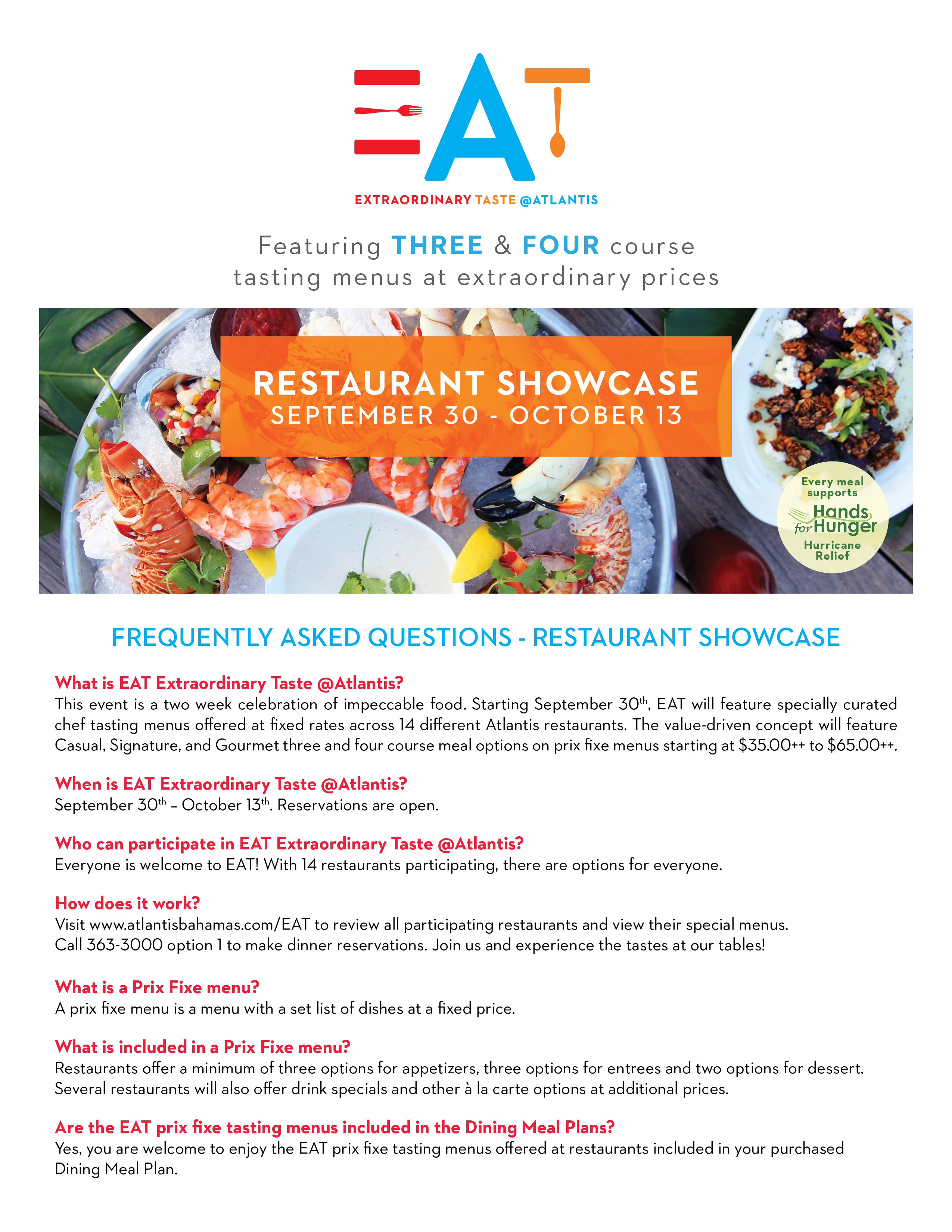 EAT

EXTRAORDINARY TASTE @ATLANTIS

Featuring THREE & FOUR course tasting menus at extraordinary prices

RESTAURANT SHOWCASE
SEPTEMBER 30 - OCTOBER 13

Every meal supports Hands for Hunger Hurricane Relief

FREQUENTLY ASKED QUESTIONS - RESTAURANT SHOWCASE

What is EAT Extraordinary Taste @Atlantis?
This event is a two week celebration of impeccable food. Starting September 30$^{th}$, EAT will feature specially curated chef tasting menus offered at fixed rates across 14 different Atlantis restaurants. The value-driven concept will feature Casual, Signature, and Gourmet three and four course meal options on prix fixe menus starting at \$35.00++ to \$65.00++.

When is EAT Extraordinary Taste @Atlantis?
September 30$^{th}$ – October 13$^{th}$. Reservations are open.

Who can participate in EAT Extraordinary Taste @Atlantis?
Everyone is welcome to EAT! With 14 restaurants participating, there are options for everyone.

How does it work?
Visit www.atlantisbahamas.com/EAT to review all participating restaurants and view their special menus. Call 363-3000 option 1 to make dinner reservations. Join us and experience the tastes at our tables!

What is a Prix Fixe menu?
A prix fixe menu is a menu with a set list of dishes at a fixed price.

What is included in a Prix Fixe menu?
Restaurants offer a minimum of three options for appetizers, three options for entrees and two options for dessert. Several restaurants will also offer drink specials and other à la carte options at additional prices.

Are the EAT prix fixe tasting menus included in the Dining Meal Plans?
Yes, you are welcome to enjoy the EAT prix fixe tasting menus offered at restaurants included in your purchased Dining Meal Plan.